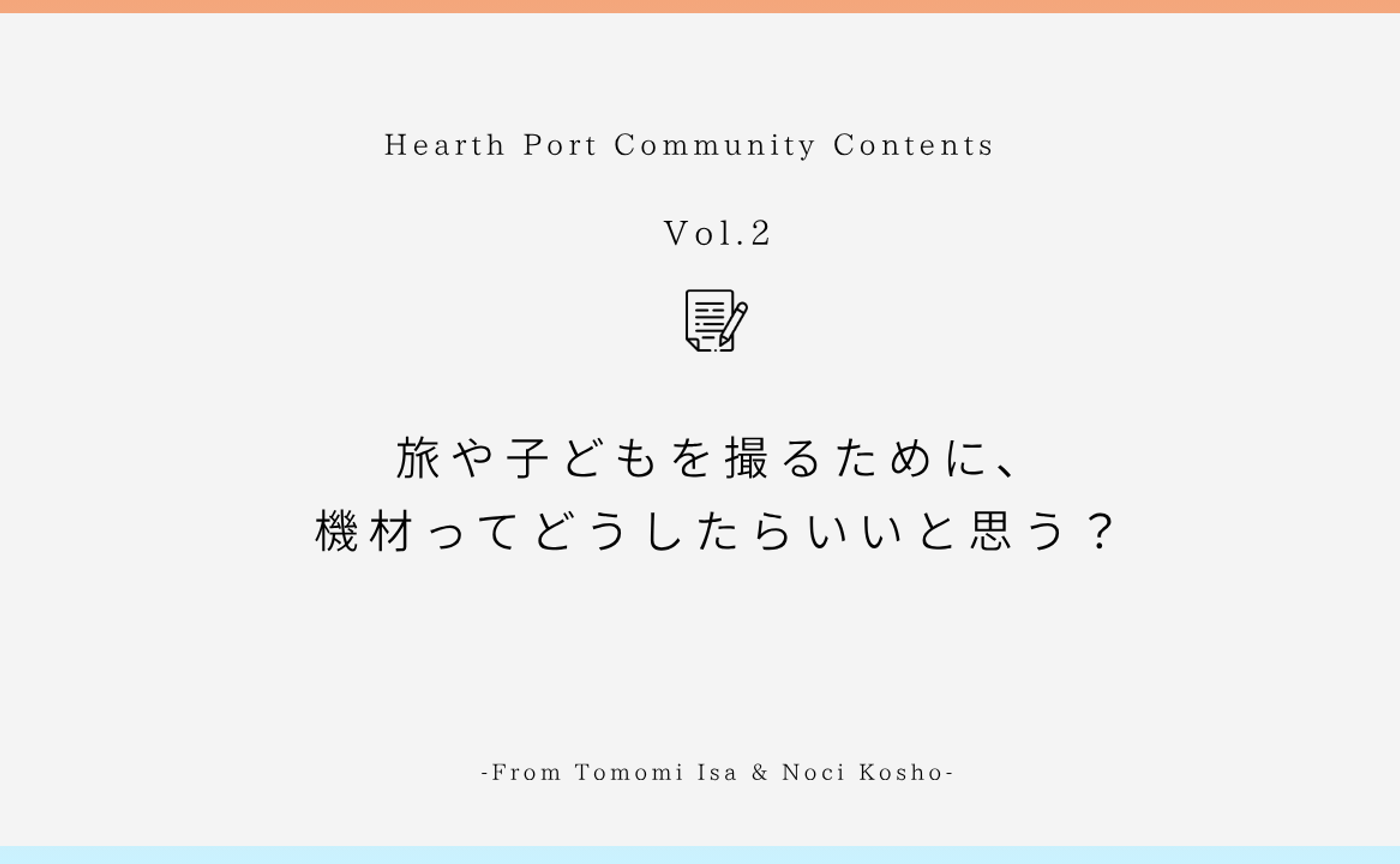 Hearth Port Community Contents

Vol.2

旅や子どもを撮るために、
機材ってどうしたらいいと思う？

-From Tomomi Isa & Noci Kosho-